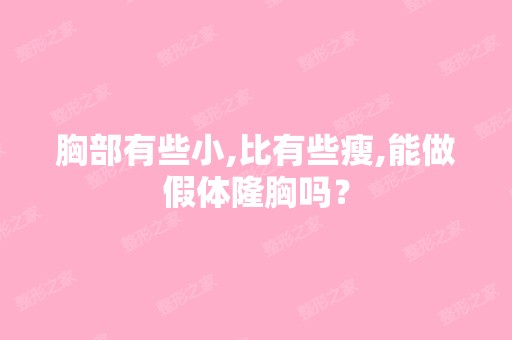 胸部有些小,比有些瘦,能做假体隆胸吗?

整形之家